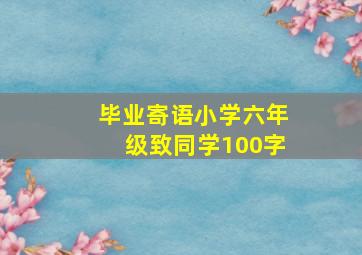 毕业寄语小学六年级致同学100字